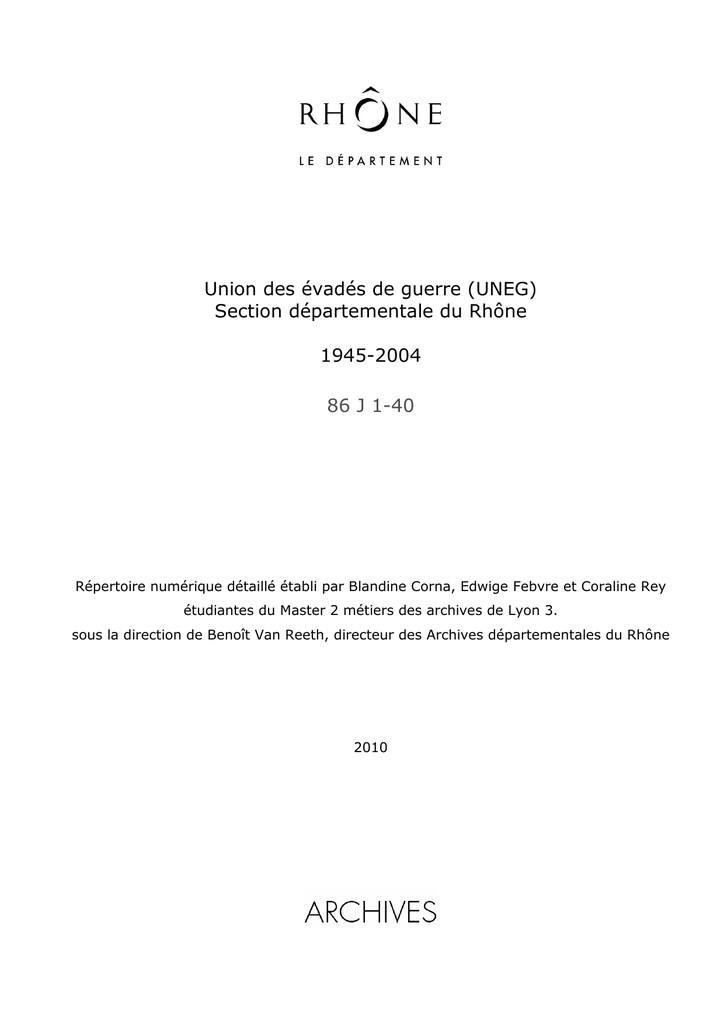 RHÔNE
LE DÉPARTEMENT

Union des évadés de guerre (UNEG)
Section départementale du Rhône

1945-2004

86 J 1-40

Répertoire numérique détaillé établi par Blandine Corna, Edwige Febvre et Coraline Rey étudiantes du Master 2 métiers des archives de Lyon 3.
sous la direction de Benoît Van Reeth, directeur des Archives départementales du Rhône

2010

ARCHIVES